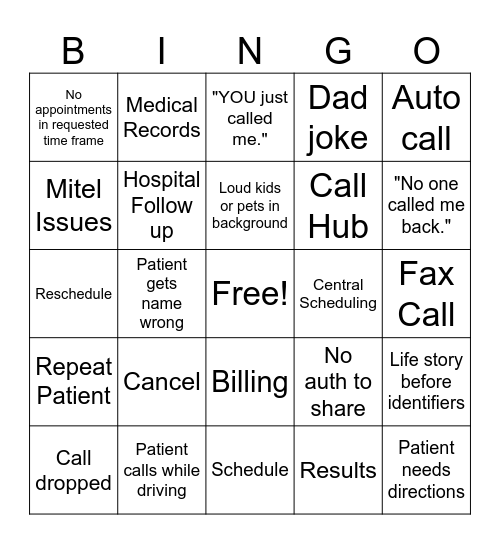 | B | I | N | G | O |
|---|---|---|---|---|
| No appointments in requested time frame | Medical Records | "YOU just called me." | Dad joke | Auto call |
| Mitel Issues | Hospital Follow up | Loud kids or pets in background | Call Hub | "No one called me back." |
| Reschedule | Patient gets name wrong | Free! | Central Scheduling | Fax Call |
| Repeat Patient | Cancel | Billing | No auth to share | Life story before identifiers |
| Call dropped | Patient calls while driving | Schedule | Results | Patient needs directions |